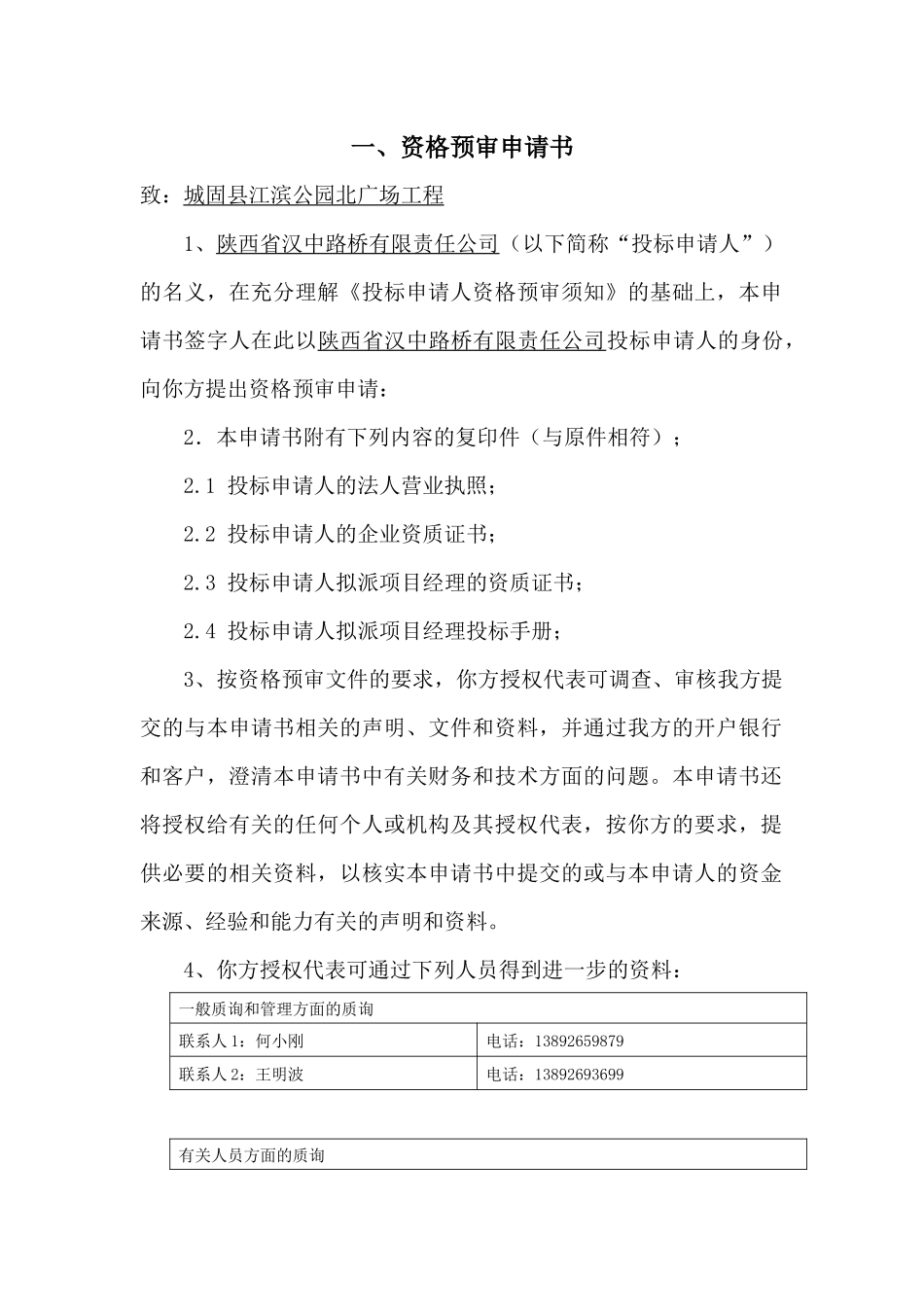 一、资格预审申请书

致：城固县江滨公园北广场工程

1、陕西省汉中路桥有限责任公司（以下简称“投标申请人”）的名义，在充分理解《投标申请人资格预审须知》的基础上，本申请书签字人在此以陕西省汉中路桥有限责任公司投标申请人的身份，向你方提出资格预审申请：

2．本申请书附有下列内容的复印件（与原件相符）；

2.1 投标申请人的法人营业执照；

2.2 投标申请人的企业资质证书；

2.3 投标申请人拟派项目经理的资质证书；

2.4 投标申请人拟派项目经理投标手册；

3、按资格预审文件的要求，你方授权代表可调查、审核我方提交的与本申请书相关的声明、文件和资料，并通过我方的开户银行和客户，澄清本申请书中有关财务和技术方面的问题。本申请书还将授权给有关的任何个人或机构及其授权代表，按你方的要求，提供必要的相关资料，以核实本申请书中提交的或与本申请人的资金来源、经验和能力有关的声明和资料。

4、你方授权代表可通过下列人员得到进一步的资料：

| 一般质询和管理方面的质询 | |
|---|---|
| 联系人 1：何小刚 | 电话：13892659879 |
| 联系人 2：王明波 | 电话：13892693699 |

| 有关人员方面的质询 |
|---|